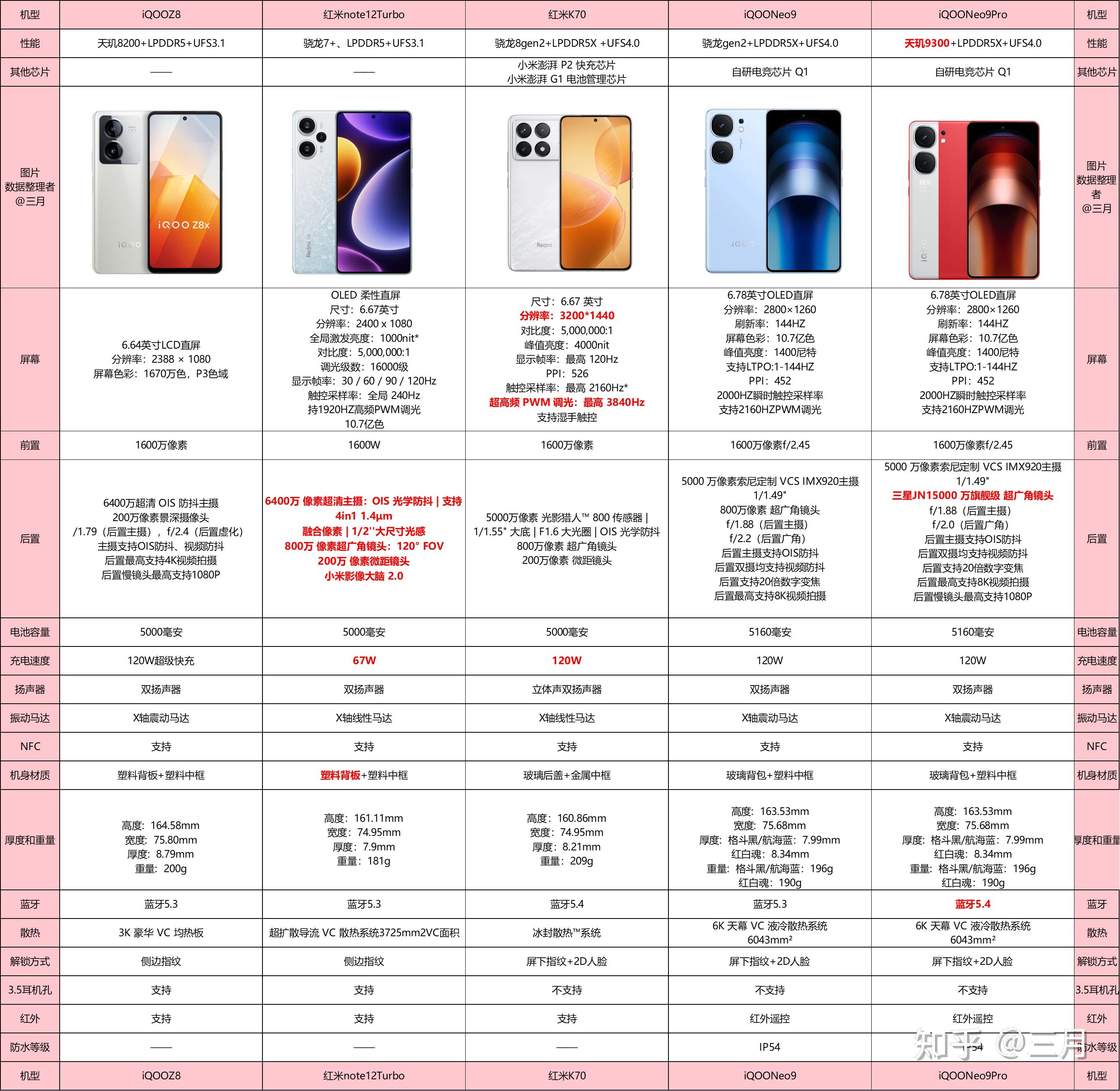 | 机型 | iQOOZ8 | 红米note12Turbo | 红米K70 | iQOONeo9 | iQOONeo9Pro | 机型 |
|---|---|---|---|---|---|---|
| 性能 | 天玑8200+LPDDR5+UFS3.1 | 骁龙7+、LPDDR5+UFS3.1 | 骁龙8gen2+LPDDR5X +UFS4.0 | 骁龙gen2+LPDDR5X+UFS4.0 | 天玑9300+LPDDR5X+UFS4.0 | 性能 |
| 其他芯片 | —— | —— | 小米澎湃 P2 快充芯片 小米澎湃 G1 电池管理芯片 | 自研电竞芯片 Q1 | 自研电竞芯片 Q1 | 其他芯片 |
| 图片 数据整理者 @三月 | iQOO Z8x iQOO | Redmi | Redmi | iQOO | NEO iQOO | 图片 数据整理者 @三月 |
| 屏幕 | 6.64英寸LCD直屏 分辨率：2388 × 1080 屏幕色彩：1670万色，P3色域 | OLED 柔性直屏 尺寸：6.67英寸 分辨率：2400 x 1080 全局激发亮度：1000nit* 对比度：5,000,000:1 调光级数：16000级 显示帧率：30 / 60 / 90 / 120Hz 触控采样率：全局 240Hz 持1920HZ高频PWM调光 10.7亿色 | 尺寸：6.67 英寸 分辨率：3200*1440 对比度：5,000,000:1 峰值亮度：4000nit 显示帧率：最高 120Hz PPI：526 触控采样率：最高 2160Hz* 超高频 PWM 调光：最高 3840Hz 支持湿手触控 | 6.78英寸OLED直屏 分辨率：2800×1260 刷新率：144HZ 屏幕色彩：10.7亿色 峰值亮度：1400尼特 支持LTPO:1-144HZ PPI：452 2000HZ瞬时触控采样率 支持2160HZPWM调光 | 6.78英寸OLED直屏 分辨率：2800×1260 刷新率：144HZ 屏幕色彩：10.7亿色 峰值亮度：1400尼特 支持LTPO:1-144HZ PPI：452 2000HZ瞬时触控采样率 支持2160HZPWM调光 | 屏幕 |
| 前置 | 1600万像素 | 1600W | 1600万像素 | 1600万像素f/2.45 | 1600万像素f/2.45 | 前置 |
| 后置 | 6400万超清 OIS 防抖主摄 200万像素景深摄像头 /1.79（后置主摄），f/2.4（后置虚化） 主摄支持OIS防抖、视频防抖 后置最高支持4K视频拍摄 后置慢镜头最高支持1080P | 6400万 像素超清主摄：OIS 光学防抖 \| 支持 4in1 1.4μm 融合像素 \| 1/2''大尺寸光感 800万 像素超广角镜头：120° FOV 200万 像素微距镜头 小米影像大脑 2.0 | 5000万像素 光影猎人™ 800 传感器 \| 1/1.55" 大底 \| F1.6 大光圈 \| OIS 光学防抖 800万像素 超广角镜头 200万像素 微距镜头 | 5000 万像素索尼定制 VCS IMX920主摄 1/1.49" 800万像素 超广角镜头 f/1.88（后置主摄） f/2.2（后置广角） 后置主摄支持OIS防抖 后置双摄均支持视频防抖 后置支持20倍数字变焦 后置最高支持8K视频拍摄 | 5000 万像素索尼定制 VCS IMX920主摄 1/1.49" 三星JN15000 万旗舰级 超广角镜头 f/1.88（后置主摄） f/2.0（后置广角） 后置主摄支持OIS防抖 后置双摄均支持视频防抖 后置支持20倍数字变焦 后置最高支持8K视频拍摄 后置慢镜头最高支持1080P | 后置 |
| 电池容量 | 5000毫安 | 5000毫安 | 5000毫安 | 5160毫安 | 5160毫安 | 电池容量 |
| 充电速度 | 120W超级快充 | 67W | 120W | 120W | 120W | 充电速度 |
| 扬声器 | 双扬声器 | 双扬声器 | 立体声双扬声器 | 双扬声器 | 双扬声器 | 扬声器 |
| 振动马达 | X轴震动马达 | X轴线性马达 | X轴线性马达 | X轴震动马达 | X轴震动马达 | 振动马达 |
| NFC | 支持 | 支持 | 支持 | 支持 | 支持 | NFC |
| 机身材质 | 塑料背板+塑料中框 | 塑料背板+塑料中框 | 玻璃后盖+金属中框 | 玻璃背包+塑料中框 | 玻璃背包+塑料中框 | 机身材质 |
| 厚度和重量 | 高度：164.58mm 宽度：75.80mm 厚度：8.79mm 重量：200g | 高度：161.11mm 宽度：74.95mm 厚度：7.9mm 重量：181g | 高度：160.86mm 宽度：74.95mm 厚度：8.21mm 重量：209g | 高度：163.53mm 宽度：75.68mm 厚度：格斗黑/航海蓝：7.99mm 红白魂：8.34mm 重量：格斗黑/航海蓝：196g 红白魂：190g | 高度：163.53mm 宽度：75.68mm 厚度：格斗黑/航海蓝：7.99mm 红白魂：8.34mm 重量：格斗黑/航海蓝：196g 红白魂：190g | 厚度和重量 |
| 蓝牙 | 蓝牙5.3 | 蓝牙5.3 | 蓝牙5.4 | 蓝牙5.3 | 蓝牙5.4 | 蓝牙 |
| 散热 | 3K 豪华 VC 均热板 | 超扩散导流 VC 散热系统3725mm2VC面积 | 冰封散热™系统 | 6K 天幕 VC 液冷散热系统 6043mm² | 6K 天幕 VC 液冷散热系统 6043mm² | 散热 |
| 解锁方式 | 侧边指纹 | 侧边指纹 | 屏下指纹+2D人脸 | 屏下指纹+2D人脸 | 屏下指纹+2D人脸 | 解锁方式 |
| 3.5耳机孔 | 支持 | 支持 | 不支持 | 不支持 | 不支持 | 3.5耳机孔 |
| 红外 | 支持 | 支持 | 支持 | 红外遥控 | 红外遥控 | 红外 |
| 防水等级 | —— | —— | —— | IP54 | IP54 | 防水等级 |
| 机型 | iQOOZ8 | 红米note12Turbo | 红米K70 | iQOONeo9 | iQOONeo9Pro | 机型 |

知乎 @三月